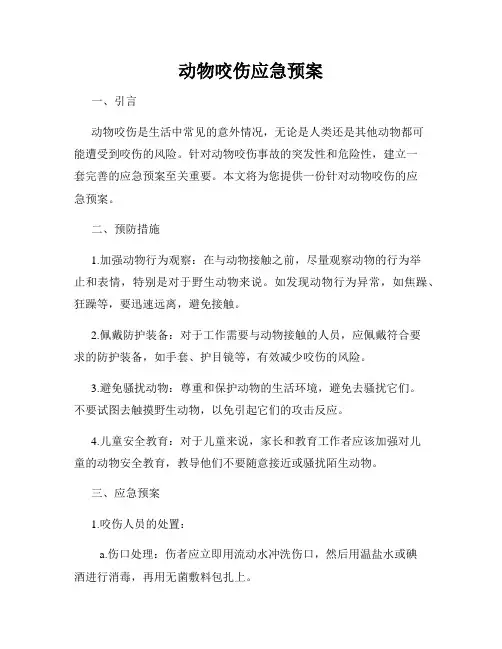 动物咬伤应急预案

一、引言

动物咬伤是生活中常见的意外情况，无论是人类还是其他动物都可能遭受到咬伤的风险。针对动物咬伤事故的突发性和危险性，建立一套完善的应急预案至关重要。本文将为您提供一份针对动物咬伤的应急预案。

二、预防措施

1.加强动物行为观察：在与动物接触之前，尽量观察动物的行为举止和表情，特别是对于野生动物来说。如发现动物行为异常，如焦躁、狂躁等，要迅速远离，避免接触。

2.佩戴防护装备：对于工作需要与动物接触的人员，应佩戴符合要求的防护装备，如手套、护目镜等，有效减少咬伤的风险。

3.避免骚扰动物：尊重和保护动物的生活环境，避免去骚扰它们。不要试图去触摸野生动物，以免引起它们的攻击反应。

4.儿童安全教育：对于儿童来说，家长和教育工作者应该加强对儿童的动物安全教育，教导他们不要随意接近或骚扰陌生动物。

三、应急预案

1.咬伤人员的处置：

a.伤口处理：伤者应立即用流动水冲洗伤口，然后用温盐水或碘酒进行消毒，再用无菌敷料包扎上。